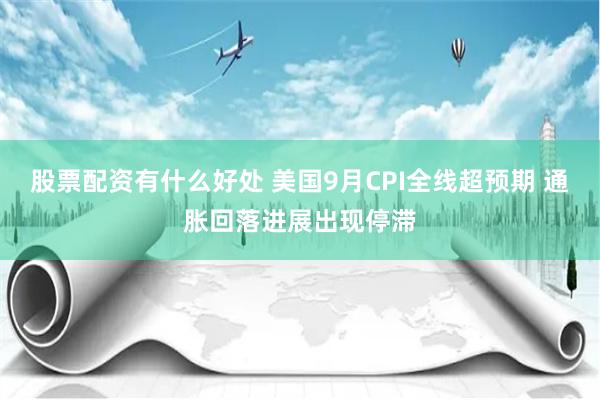 股票配资有什么好处 美国9月CPI全线超预期 通胀回落进展出现停滞